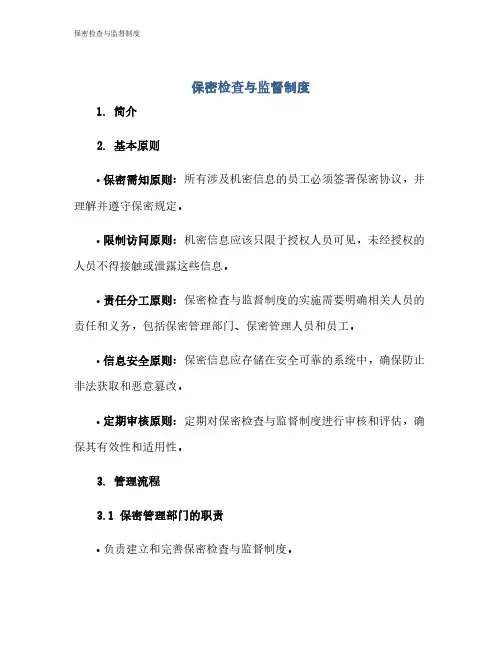 保密检查与监督制度

保密检查与监督制度

1. 简介

2. 基本原则

• 保密需知原则：所有涉及机密信息的员工必须签署保密协议，并理解并遵守保密规定。

• 限制访问原则：机密信息应该只限于授权人员可见，未经授权的人员不得接触或泄露这些信息。

• 责任分工原则：保密检查与监督制度的实施需要明确相关人员的责任和义务，包括保密管理部门、保密管理人员和员工。

• 信息安全原则：保密信息应存储在安全可靠的系统中，确保防止非法获取和恶意篡改。

• 定期审核原则：定期对保密检查与监督制度进行审核和评估，确保其有效性和适用性。

3. 管理流程

3.1 保密管理部门的职责

• 负责建立和完善保密检查与监督制度。